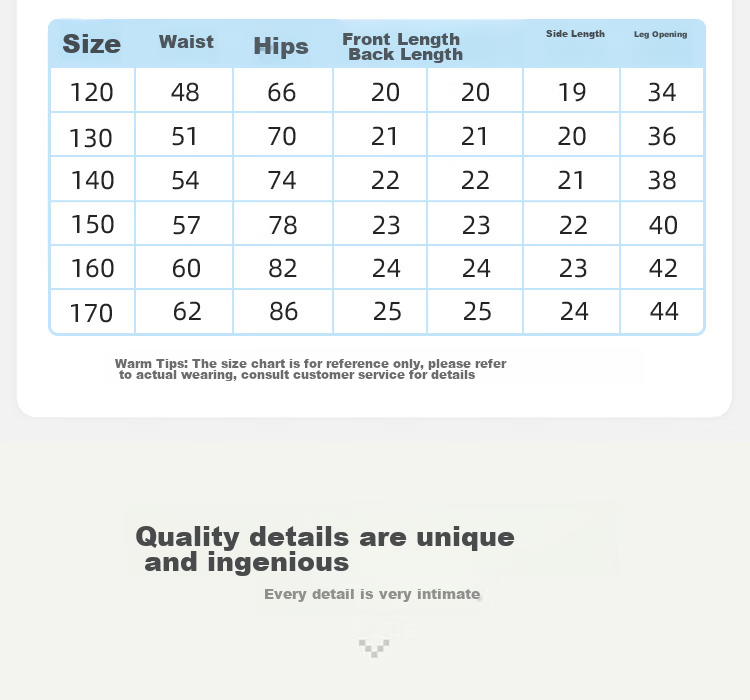 | Size | Waist | Hips | Front Length | Back Length | Side Length | Leg Opening |
|---|---|---|---|---|---|---|
| 120 | 48 | 66 | 20 | 20 | 19 | 34 |
| 130 | 51 | 70 | 21 | 21 | 20 | 36 |
| 140 | 54 | 74 | 22 | 22 | 21 | 38 |
| 150 | 57 | 78 | 23 | 23 | 22 | 40 |
| 160 | 60 | 82 | 24 | 24 | 23 | 42 |
| 170 | 62 | 86 | 25 | 25 | 24 | 44 |

Warm Tips: The size chart is for reference only, please refer to actual wearing, consult customer service for details

Quality details are unique and ingenious

Every detail is very intimate